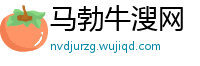 马勃牛溲网
nvdjurzg.wujiqd.com